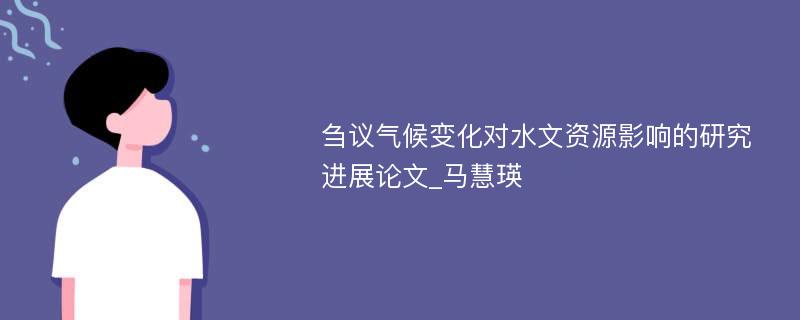 刍议气候变化对水文资源影响的研究进展论文_马慧瑛